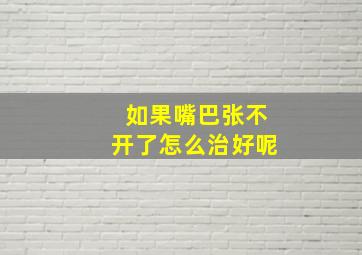 如果嘴巴张不开了怎么治好呢